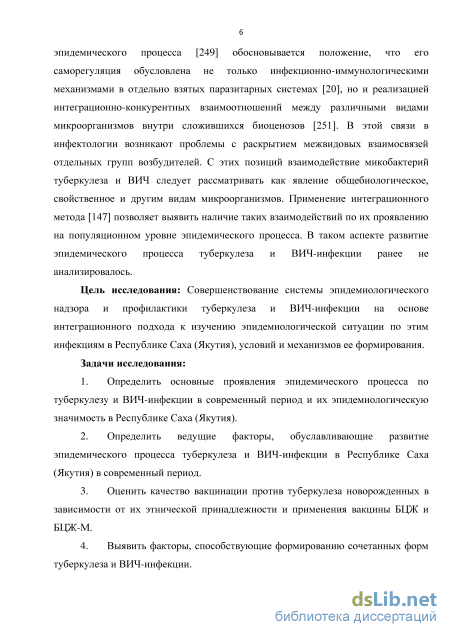 6

эпидемического процесса [249] обосновывается положение, что его саморегуляция обусловлена не только инфекционно-иммунологическими механизмами в отдельно взятых паразитарных системах [20], но и реализацией интеграционно-конкурентных взаимоотношений между различными видами микроорганизмов внутри сложившихся биоценозов [251]. В этой связи в инфектологии возникают проблемы с раскрытием межвидовых взаимосвязей отдельных групп возбудителей. С этих позиций взаимодействие микобактерий туберкулеза и ВИЧ следует рассматривать как явление общебиологическое, свойственное и другим видам микроорганизмов. Применение интеграционного метода [147] позволяет выявить наличие таких взаимодействий по их проявлению на популяционном уровне эпидемического процесса. В таком аспекте развитие эпидемического процесса туберкулеза и ВИЧ-инфекции ранее не анализировалось.

Цель исследования: Совершенствование системы эпидемиологического надзора и профилактики туберкулеза и ВИЧ-инфекции на основе интеграционного подхода к изучению эпидемиологической ситуации по этим инфекциям в Республике Саха (Якутия), условий и механизмов ее формирования.

Задачи исследования:

1. Определить основные проявления эпидемического процесса по туберкулезу и ВИЧ-инфекции в современный период и их эпидемиологическую значимость в Республике Саха (Якутия).

2. Определить ведущие факторы, обуславливающие развитие эпидемического процесса туберкулеза и ВИЧ-инфекции в Республике Саха (Якутия) в современный период.

3. Оценить качество вакцинации против туберкулеза новорожденных в зависимости от их этнической принадлежности и применения вакцины БЦЖ и БЦЖ-М.

4. Выявить факторы, способствующие формированию сочетанных форм туберкулеза и ВИЧ-инфекции.

dsLib.net
библиотека диссертаций